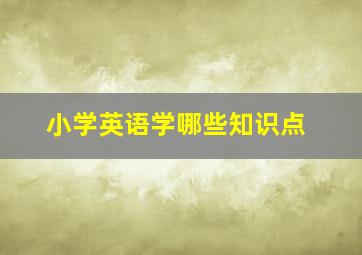 小学英语学哪些知识点